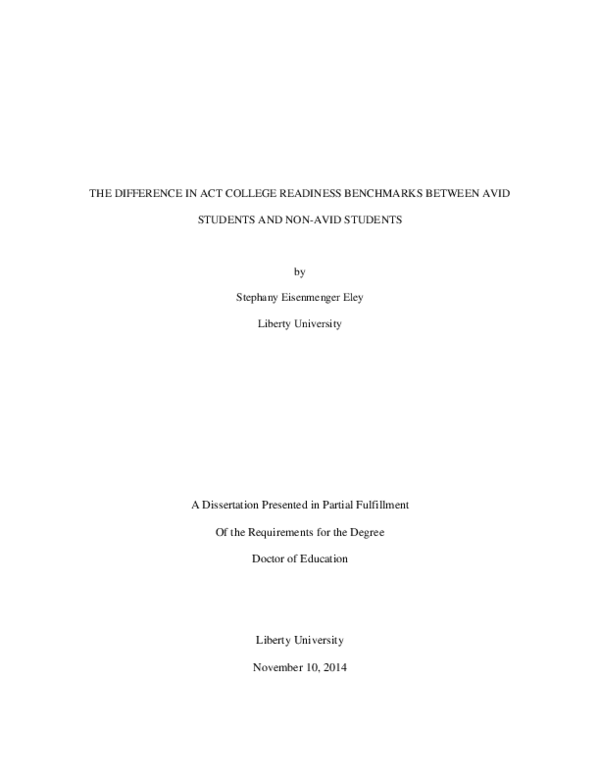 THE DIFFERENCE IN ACT COLLEGE READINESS BENCHMARKS BETWEEN AVID STUDENTS AND NON-AVID STUDENTS

by

Stephany Eisenmenger Eley

Liberty University

A Dissertation Presented in Partial Fulfillment

Of the Requirements for the Degree

Doctor of Education

Liberty University

November 10, 2014